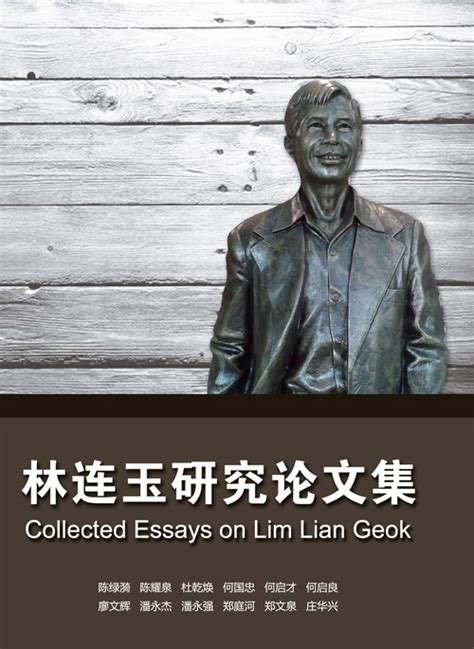 林连玉研究论文集
Collected Essays on Lim Lian Geok

陈绿漪 陈耀泉 杜乾焕 何国忠 何启才 何启良
廖文辉 潘永杰 潘永强 郑庭河 郑文泉 庄华兴